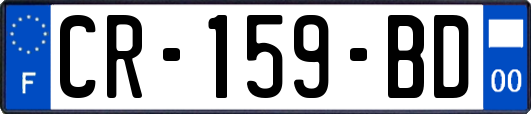 F
CR-159-BD
00